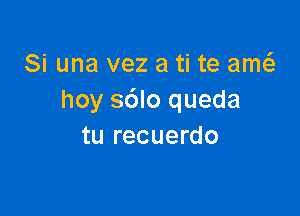 Si una vez a ti te amé
hoy sólo queda
tu recuerdo